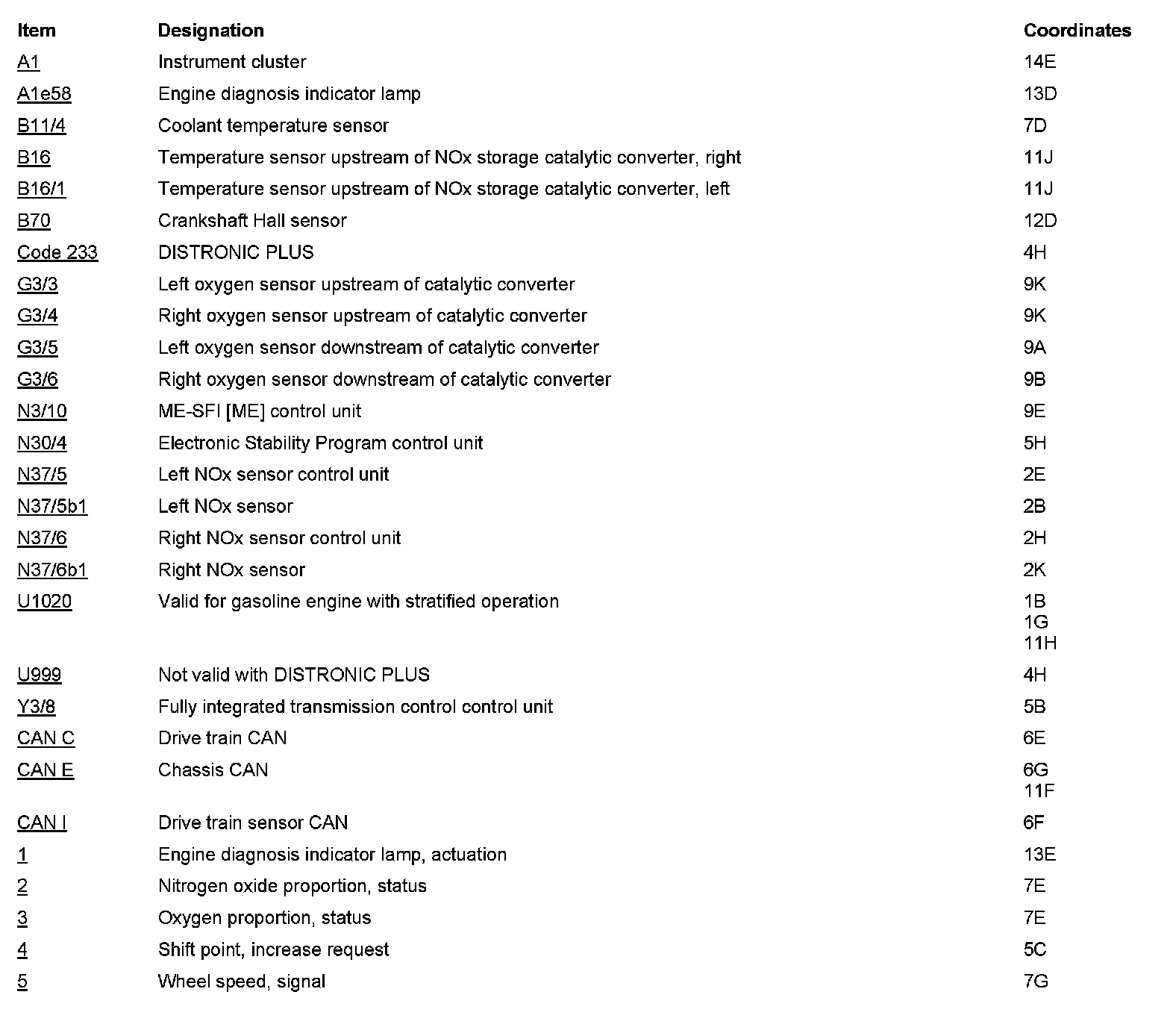 | Item | Designation | Coordinates |
|---|---|---|
| A1 | Instrument cluster | 14E |
| A1e58 | Engine diagnosis indicator lamp | 13D |
| B11/4 | Coolant temperature sensor | 7D |
| B16 | Temperature sensor upstream of NOx storage catalytic converter, right | 11J |
| B16/1 | Temperature sensor upstream of NOx storage catalytic converter, left | 11J |
| B70 | Crankshaft Hall sensor | 12D |
| Code 233 | DISTRONIC PLUS | 4H |
| G3/3 | Left oxygen sensor upstream of catalytic converter | 9K |
| G3/4 | Right oxygen sensor upstream of catalytic converter | 9K |
| G3/5 | Left oxygen sensor downstream of catalytic converter | 9A |
| G3/6 | Right oxygen sensor downstream of catalytic converter | 9B |
| N3/10 | ME-SFI [ME] control unit | 9E |
| N30/4 | Electronic Stability Program control unit | 5H |
| N37/5 | Left NOx sensor control unit | 2E |
| N37/5b1 | Left NOx sensor | 2B |
| N37/6 | Right NOx sensor control unit | 2H |
| N37/6b1 | Right NOx sensor | 2K |
| U1020 | Valid for gasoline engine with stratified operation | 1B 1G 11H |
| U999 | Not valid with DISTRONIC PLUS | 4H |
| Y3/8 | Fully integrated transmission control control unit | 5B |
| CAN C | Drive train CAN | 6E |
| CAN E | Chassis CAN | 6G 11F |
| CAN I | Drive train sensor CAN | 6F |
| 1 | Engine diagnosis indicator lamp, actuation | 13E |
| 2 | Nitrogen oxide proportion, status | 7E |
| 3 | Oxygen proportion, status | 7E |
| 4 | Shift point, increase request | 5C |
| 5 | Wheel speed, signal | 7G |